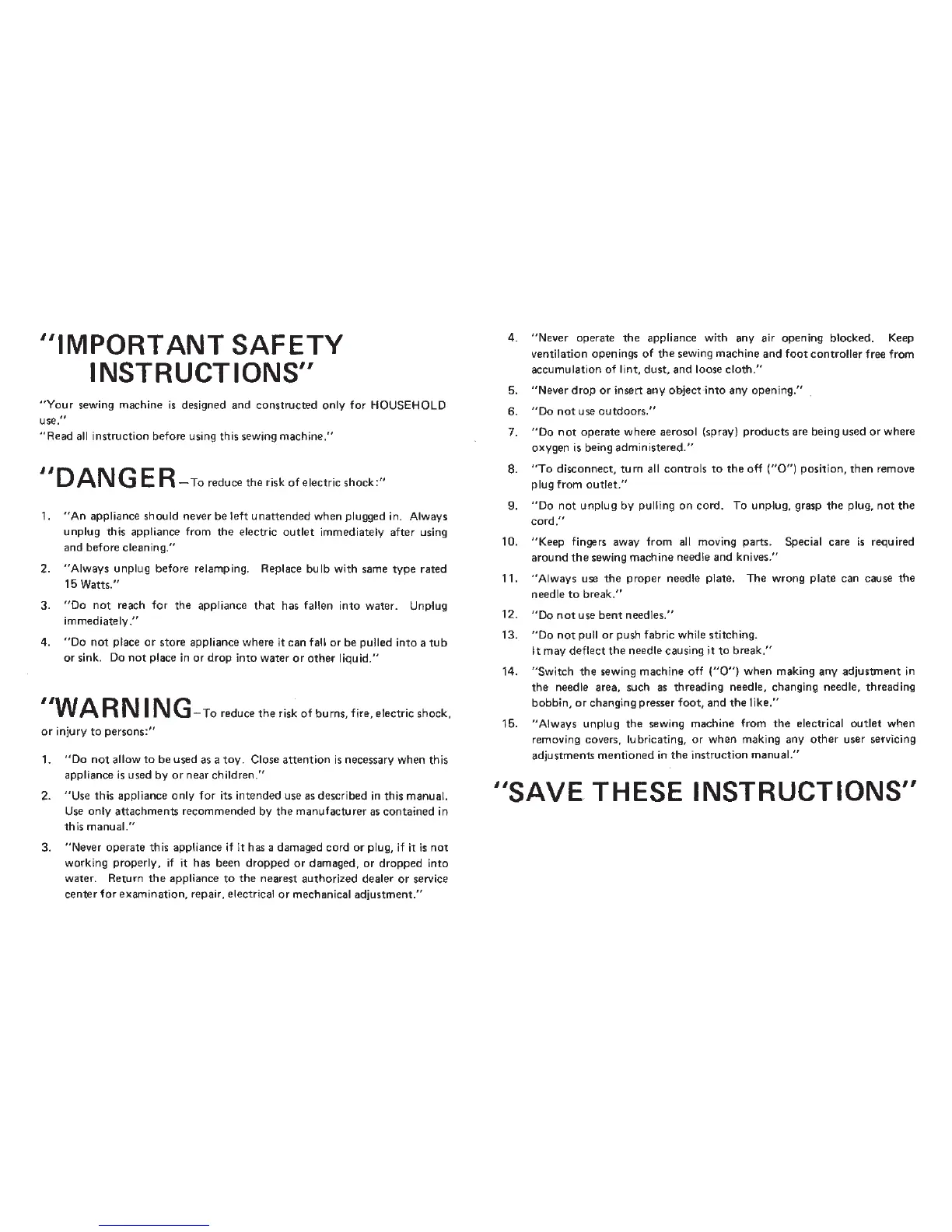 "IMPORTANT SAFETY INSTRUCTIONS"

"Your sewing machine is designed and constructed only for HOUSEHOLD use."
"Read all instruction before using this sewing machine."

"DANGER—To reduce the risk of electric shock:"

1. "An appliance should never be left unattended when plugged in. Always unplug this appliance from the electric outlet immediately after using and before cleaning."

2. "Always unplug before relamping. Replace bulb with same type rated 15 Watts."

3. "Do not reach for the appliance that has fallen into water. Unplug immediately."

4. "Do not place or store appliance where it can fall or be pulled into a tub or sink. Do not place in or drop into water or other liquid."

"WARNING—To reduce the risk of burns, fire, electric shock, or injury to persons:"

1. "Do not allow to be used as a toy. Close attention is necessary when this appliance is used by or near children."

2. "Use this appliance only for its intended use as described in this manual. Use only attachments recommended by the manufacturer as contained in this manual."

3. "Never operate this appliance if it has a damaged cord or plug, if it is not working properly, if it has been dropped or damaged, or dropped into water. Return the appliance to the nearest authorized dealer or service center for examination, repair, electrical or mechanical adjustment."

4. "Never operate the appliance with any air opening blocked. Keep ventilation openings of the sewing machine and foot controller free from accumulation of lint, dust, and loose cloth."

5. "Never drop or insert any object into any opening."

6. "Do not use outdoors."

7. "Do not operate where aerosol (spray) products are being used or where oxygen is being administered."

8. "To disconnect, turn all controls to the off ("O") position, then remove plug from outlet."

9. "Do not unplug by pulling on cord. To unplug, grasp the plug, not the cord."

10. "Keep fingers away from all moving parts. Special care is required around the sewing machine needle and knives."

11. "Always use the proper needle plate. The wrong plate can cause the needle to break."

12. "Do not use bent needles."

13. "Do not pull or push fabric while stitching.
It may deflect the needle causing it to break."

14. "Switch the sewing machine off ("O") when making any adjustment in the needle area, such as threading needle, changing needle, threading bobbin, or changing presser foot, and the like."

15. "Always unplug the sewing machine from the electrical outlet when removing covers, lubricating, or when making any other user servicing adjustments mentioned in the instruction manual."

"SAVE THESE INSTRUCTIONS"